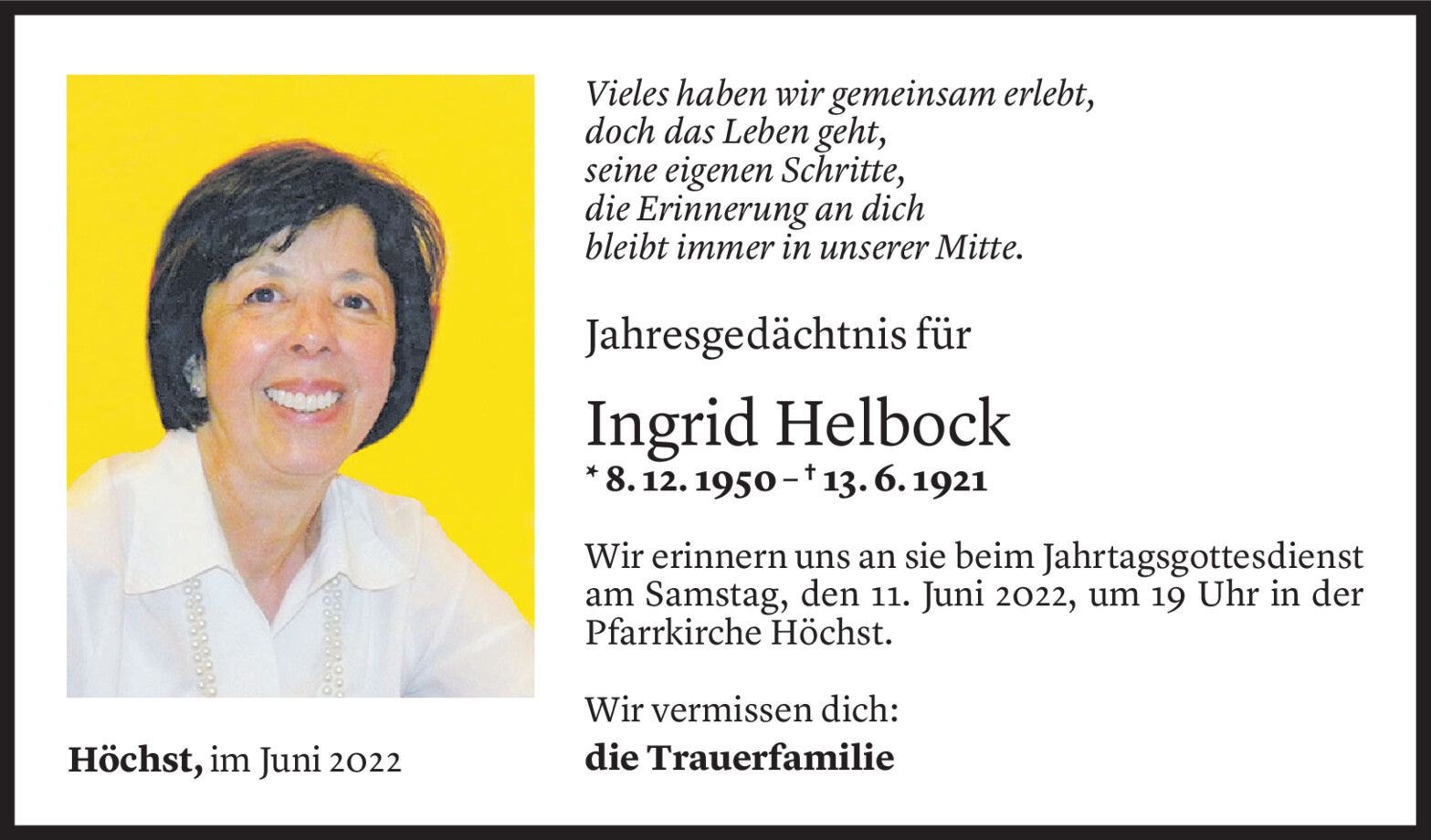 Vieles haben wir gemeinsam erlebt,
doch das Leben geht,
seine eigenen Schritte,
die Erinnerung an dich
bleibt immer in unserer Mitte.

Jahresgedächtnis für

Ingrid Helbock

* 8. 12. 1950 – † 13. 6. 1921

Wir erinnern uns an sie beim Jahrtagsgottesdienst am Samstag, den 11. Juni 2022, um 19 Uhr in der Pfarrkirche Höchst.

Wir vermissen dich:
die Trauerfamilie

Höchst, im Juni 2022